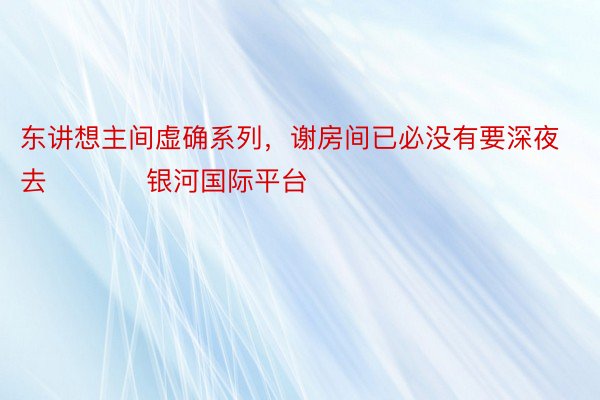 东讲想主间虚确系列，谢房间已必没有要深夜去 银河国际平台